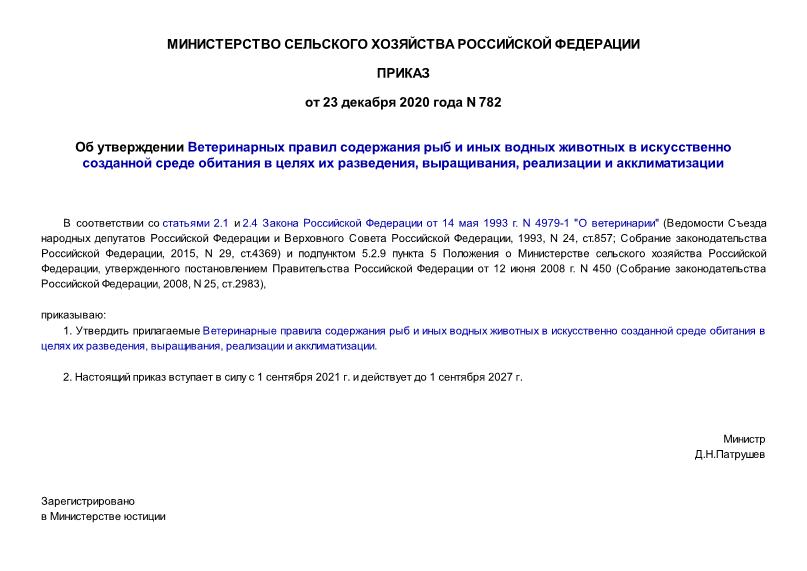 МИНИСТЕРСТВО СЕЛЬСКОГО ХОЗЯЙСТВА РОССИЙСКОЙ ФЕДЕРАЦИИ

ПРИКАЗ

от 23 декабря 2020 года N 782

Об утверждении Ветеринарных правил содержания рыб и иных водных животных в искусственно созданной среде обитания в целях их разведения, выращивания, реализации и акклиматизации

В соответствии со статьями 2.1 и 2.4 Закона Российской Федерации от 14 мая 1993 г. N 4979-1 "О ветеринарии" (Ведомости Съезда народных депутатов Российской Федерации и Верховного Совета Российской Федерации, 1993, N 24, ст.857; Собрание законодательства Российской Федерации, 2015, N 29, ст.4369) и подпунктом 5.2.9 пункта 5 Положения о Министерстве сельского хозяйства Российской Федерации, утвержденного постановлением Правительства Российской Федерации от 12 июня 2008 г. N 450 (Собрание законодательства Российской Федерации, 2008, N 25, ст.2983),

приказываю:

1. Утвердить прилагаемые Ветеринарные правила содержания рыб и иных водных животных в искусственно созданной среде обитания в целях их разведения, выращивания, реализации и акклиматизации.

2. Настоящий приказ вступает в силу с 1 сентября 2021 г. и действует до 1 сентября 2027 г.

Министр
Д.Н.Патрушев

Зарегистрировано
в Министерстве юстиции